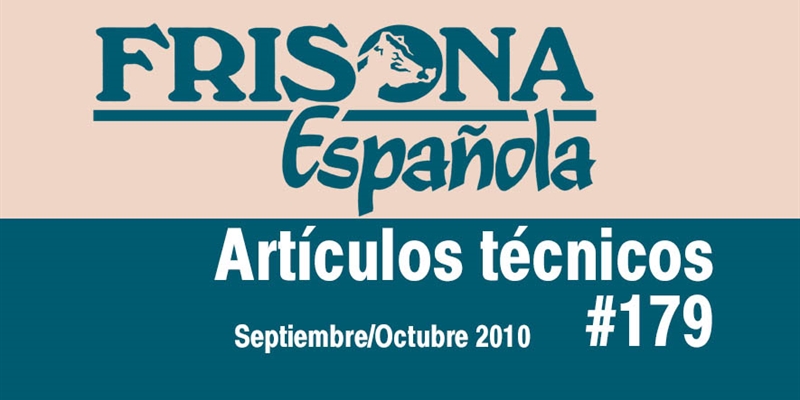 FRISONA
Española

Artículos técnicos
#179

Septiembre/Octubre 2010